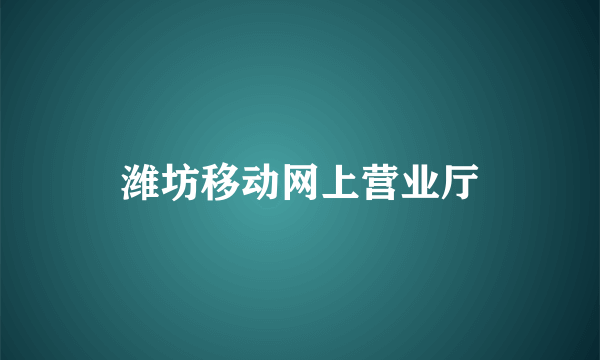 潍坊移动网上营业厅